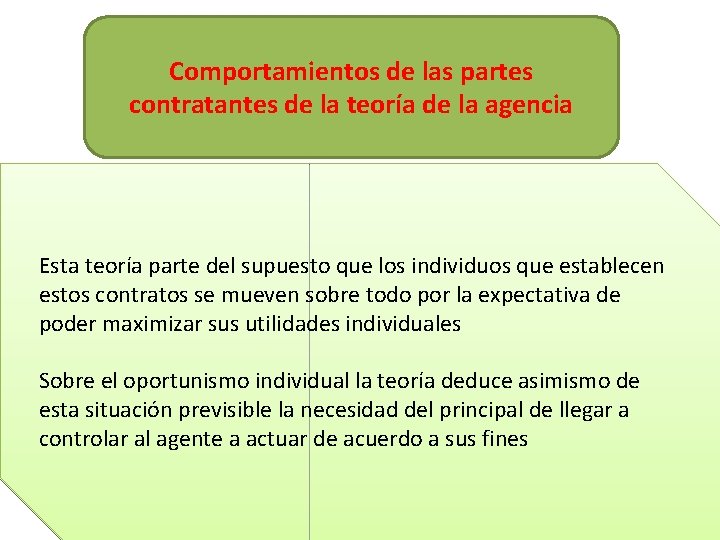 Comportamientos de las partes contratantes de la teoría de la agencia

Esta teoría parte del supuesto que los individuos que establecen estos contratos se mueven sobre todo por la expectativa de poder maximizar sus utilidades individuales

Sobre el oportunismo individual la teoría deduce asimismo de esta situación previsible la necesidad del principal de llegar a controlar al agente a actuar de acuerdo a sus fines